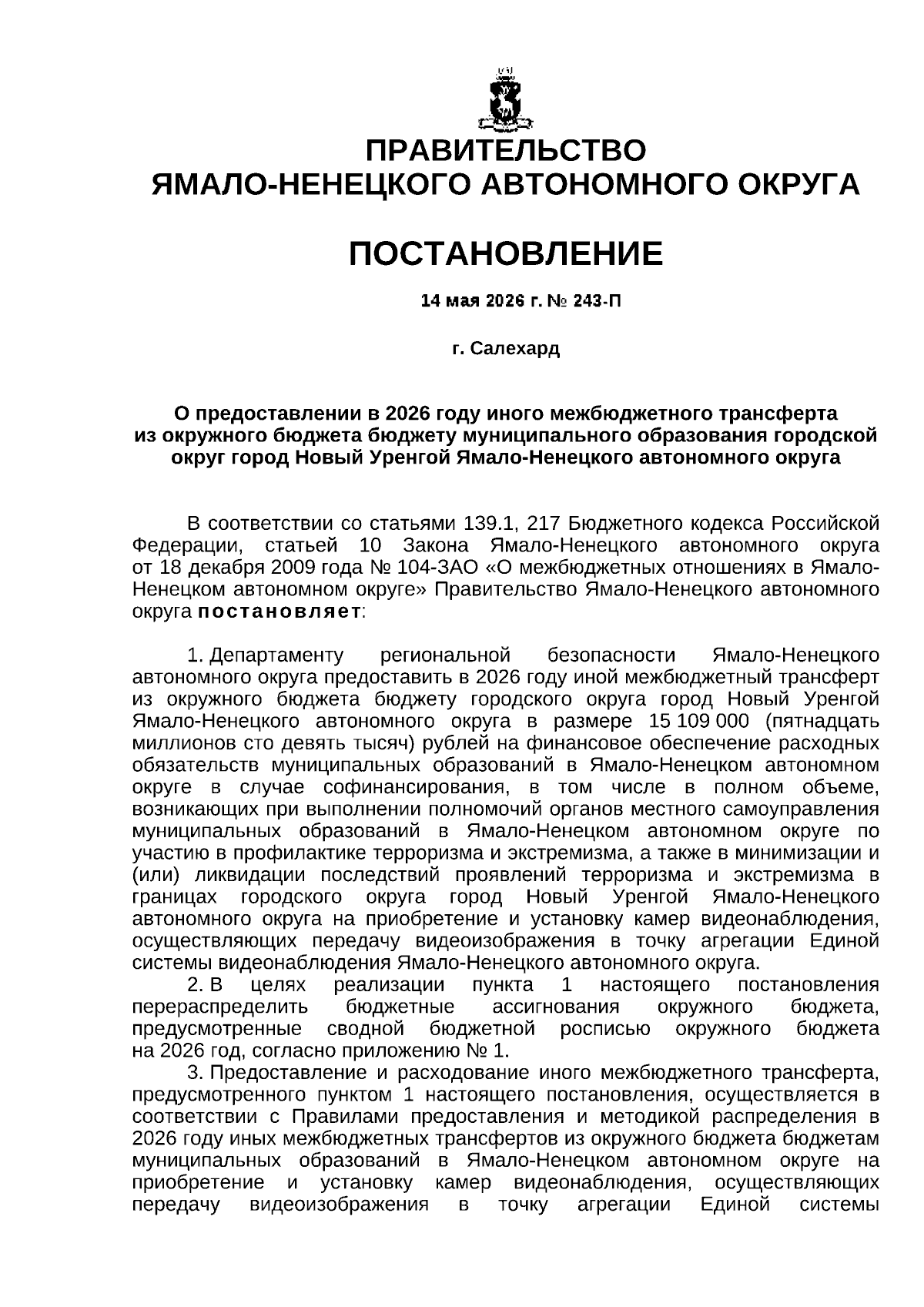 ПРАВИТЕЛЬСТВО
ЯМАЛО-НЕНЕЦКОГО АВТОНОМНОГО ОКРУГА

ПОСТАНОВЛЕНИЕ

14 мая 2026 г. № 243-П

г. Салехард

О предоставлении в 2026 году иного межбюджетного трансферта из окружного бюджета бюджету муниципального образования городской округ город Новый Уренгой Ямало-Ненецкого автономного округа

В соответствии со статьями 139.1, 217 Бюджетного кодекса Российской Федерации, статьей 10 Закона Ямало-Ненецкого автономного округа от 18 декабря 2009 года № 104-ЗАО «О межбюджетных отношениях в Ямало-Ненецком автономном округе» Правительство Ямало-Ненецкого автономного округа постановляет:

1. Департаменту региональной безопасности Ямало-Ненецкого автономного округа предоставить в 2026 году иной межбюджетный трансферт из окружного бюджета бюджету городского округа город Новый Уренгой Ямало-Ненецкого автономного округа в размере 15 109 000 (пятнадцать миллионов сто девять тысяч) рублей на финансовое обеспечение расходных обязательств муниципальных образований в Ямало-Ненецком автономном округе в случае софинансирования, в том числе в полном объеме, возникающих при выполнении полномочий органов местного самоуправления муниципальных образований в Ямало-Ненецком автономном округе по участию в профилактике терроризма и экстремизма, а также в минимизации и (или) ликвидации последствий проявлений терроризма и экстремизма в границах городского округа город Новый Уренгой Ямало-Ненецкого автономного округа на приобретение и установку камер видеонаблюдения, осуществляющих передачу видеоизображения в точку агрегации Единой системы видеонаблюдения Ямало-Ненецкого автономного округа.
2. В целях реализации пункта 1 настоящего постановления перераспределить бюджетные ассигнования окружного бюджета, предусмотренные сводной бюджетной росписью окружного бюджета на 2026 год, согласно приложению № 1.
3. Предоставление и расходование иного межбюджетного трансферта, предусмотренного пунктом 1 настоящего постановления, осуществляется в соответствии с Правилами предоставления и методикой распределения в 2026 году иных межбюджетных трансфертов из окружного бюджета бюджетам муниципальных образований в Ямало-Ненецком автономном округе на приобретение и установку камер видеонаблюдения, осуществляющих передачу видеоизображения в точку агрегации Единой системы